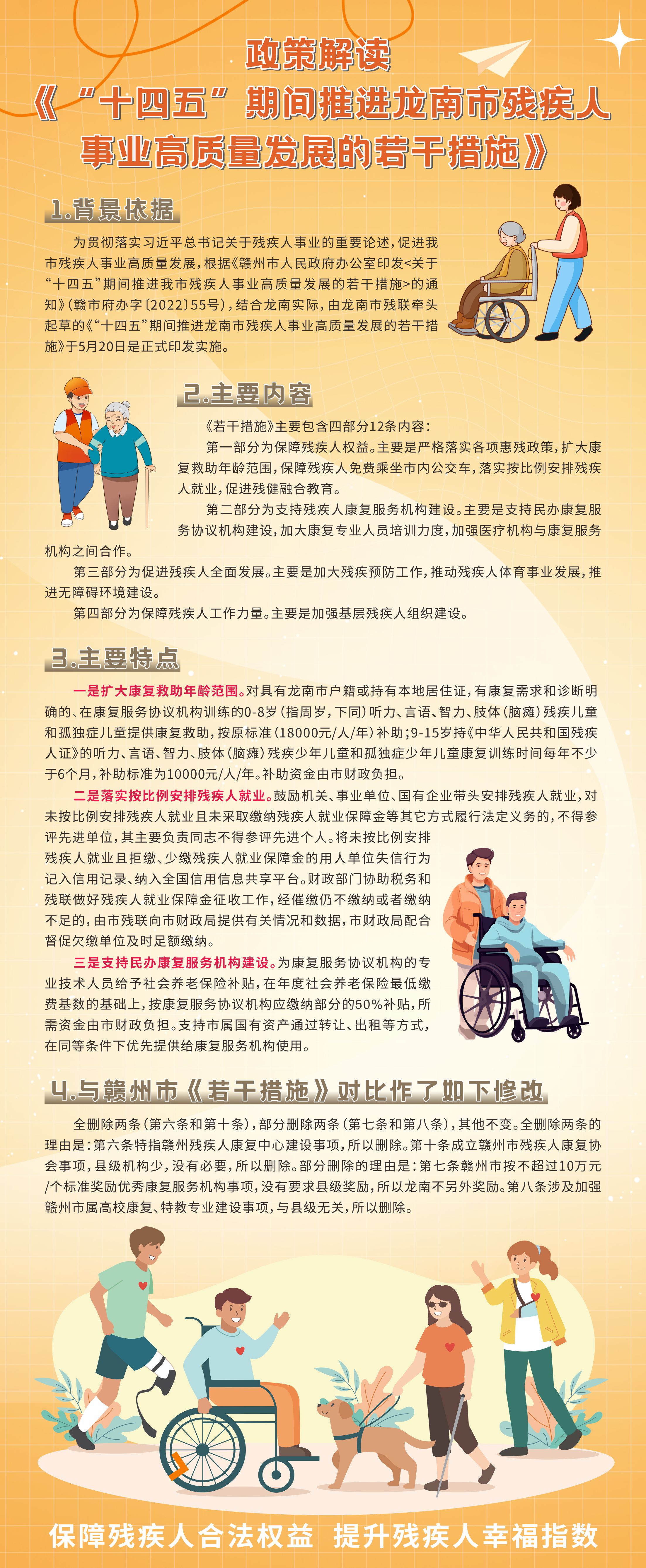 政策解读
《"十四五"期间推进龙南市残疾人事业高质量发展的若干措施》

1.背景依据

为贯彻落实习近平总书记关于残疾人事业的重要论述，促进我市残疾人事业高质量发展，根据《赣州市人民政府办公室印发<关于"十四五"期间推进我市残疾人事业高质量发展的若干措施>的通知》（赣市府办字〔2022〕55号），结合龙南实际，由龙南市残联牵头起草的《"十四五"期间推进龙南市残疾人事业高质量发展的若干措施》于5月20日是正式印发实施。

2.主要内容

《若干措施》主要包含四部分12条内容：

第一部分为保障残疾人权益。主要是严格落实各项惠残政策，扩大康复救助年龄范围，保障残疾人免费乘坐市内公交车，落实按比例安排残疾人就业，促进残健融合教育。

第二部分为支持残疾人康复服务机构建设。主要是支持民办康复服务协议机构建设，加大康复专业人员培训力度，加强医疗机构与康复服务机构之间合作。

第三部分为促进残疾人全面发展。主要是加大残疾预防工作，推动残疾人体育事业发展，推进无障碍环境建设。

第四部分为保障残疾人工作力量。主要是加强基层残疾人组织建设。

3.主要特点

一是扩大康复救助年龄范围。对具有龙南市户籍或持有本地居住证，有康复需求和诊断明确的、在康复服务协议机构训练的0-8岁（指周岁，下同）听力、言语、智力、肢体（脑瘫）残疾儿童和孤独症儿童提供康复救助，按原标准（18000元/人/年）补助；9-15岁持《中华人民共和国残疾人证》的听力、言语、智力、肢体（脑瘫）残疾少年儿童和孤独症少年儿童康复训练时间每年不少于6个月，补助标准为10000元/人/年。补助资金由市财政负担。

二是落实按比例安排残疾人就业。鼓励机关、事业单位、国有企业带头安排残疾人就业，对未按比例安排残疾人就业且未采取缴纳残疾人就业保障金等其它方式履行法定义务的，不得参评先进单位，其主要负责同志不得参评先进个人。将未按比例安排残疾人就业且拒缴、少缴残疾人就业保障金的用人单位失信行为记入信用记录、纳入全国信用信息共享平台。财政部门协助税务和残联做好残疾人就业保障金征收工作，经催缴仍不缴纳或者缴纳不足的，由市残联向市财政局提供有关情况和数据，市财政局配合督促欠缴单位及时足额缴纳。

三是支持民办康复服务机构建设。为康复服务协议机构的专业技术人员给予社会养老保险补贴，在年度社会养老保险最低缴费基数的基础上，按康复服务协议机构应缴纳部分的50%补贴，所需资金由市财政负担。支持市属国有资产通过转让、出租等方式，在同等条件下优先提供给康复服务机构使用。

4.与赣州市《若干措施》对比作了如下修改

全删除两条（第六条和第十条），部分删除两条（第七条和第八条），其他不变。全删除两条的理由是：第六条特指赣州残疾人康复中心建设事项，所以删除。第十条成立赣州市残疾人康复协会事项，县级机构少，没有必要，所以删除。部分删除的理由是：第七条赣州市按不超过10万元/个标准奖励优秀康复服务机构事项，没有要求县级奖励，所以龙南不另外奖励。第八条涉及加强赣州市属高校康复、特教专业建设事项，与县级无关，所以删除。

保障残疾人合法权益 提升残疾人幸福指数